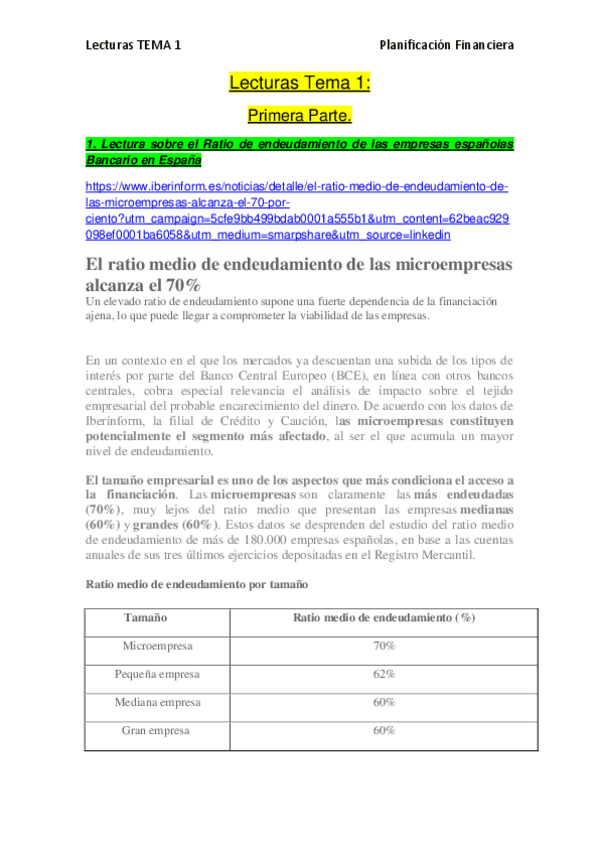 Lecturas TEMA 1 Planificación Financiera

Lecturas Tema 1:

Primera Parte.

1. Lectura sobre el Ratio de endeudamiento de las empresas españolas Bancario en España

https://www.iberinform.es/noticias/detalle/el-ratio-medio-de-endeudamiento-de-las-microempresas-alcanza-el-70-por-ciento?utm_campaign=5cfe9bb499bdab0001a555b1&utm_content=62beac929098ef0001ba6058&utm_medium=smarpshare&utm_source=linkedin

El ratio medio de endeudamiento de las microempresas alcanza el 70%

Un elevado ratio de endeudamiento supone una fuerte dependencia de la financiación ajena, lo que puede llegar a comprometer la viabilidad de las empresas.

En un contexto en el que los mercados ya descuentan una subida de los tipos de interés por parte del Banco Central Europeo (BCE), en línea con otros bancos centrales, cobra especial relevancia el análisis de impacto sobre el tejido empresarial del probable encarecimiento del dinero. De acuerdo con los datos de Iberinform, la filial de Crédito y Caución, las microempresas constituyen potencialmente el segmento más afectado, al ser el que acumula un mayor nivel de endeudamiento.

El tamaño empresarial es uno de los aspectos que más condiciona el acceso a la financiación. Las microempresas son claramente las más endeudadas (70%), muy lejos del ratio medio que presentan las empresas medianas (60%) y grandes (60%). Estos datos se desprenden del estudio del ratio medio de endeudamiento de más de 180.000 empresas españolas, en base a las cuentas anuales de sus tres últimos ejercicios depositadas en el Registro Mercantil.

Ratio medio de endeudamiento por tamaño

| Tamaño | Ratio medio de endeudamiento (%) |
|---|---|
| Microempresa | 70% |
| Pequeña empresa | 62% |
| Mediana empresa | 60% |
| Gran empresa | 60% |